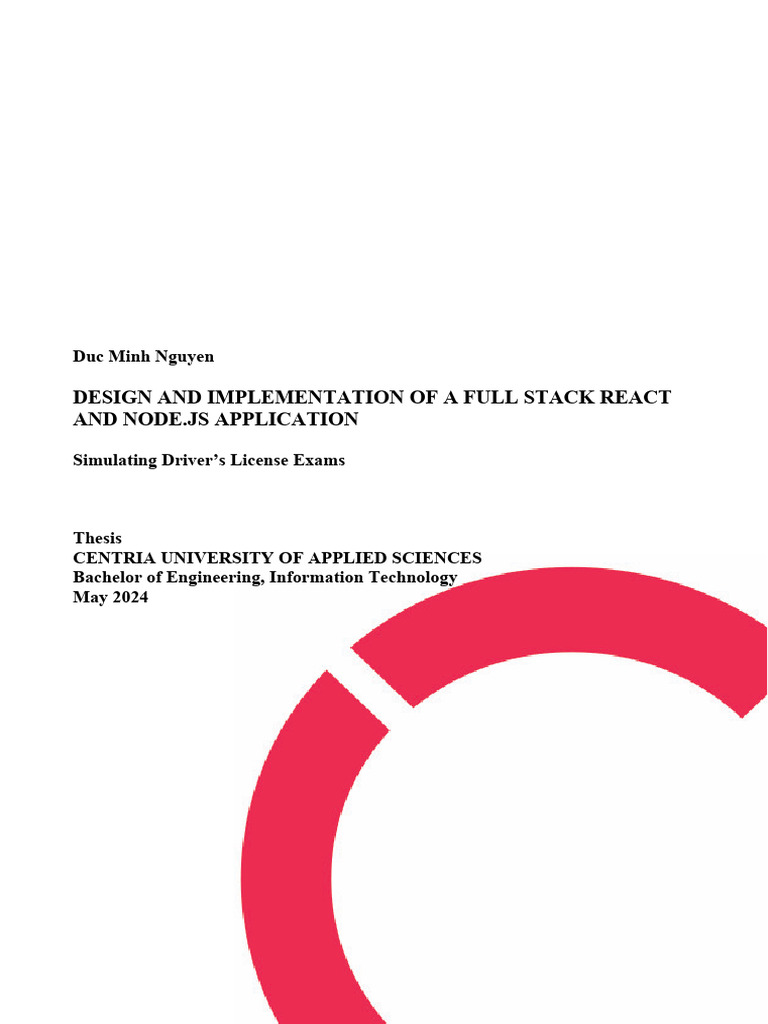 Duc Minh Nguyen

DESIGN AND IMPLEMENTATION OF A FULL STACK REACT AND NODE.JS APPLICATION

Simulating Driver's License Exams

Thesis
CENTRIA UNIVERSITY OF APPLIED SCIENCES
Bachelor of Engineering, Information Technology
May 2024